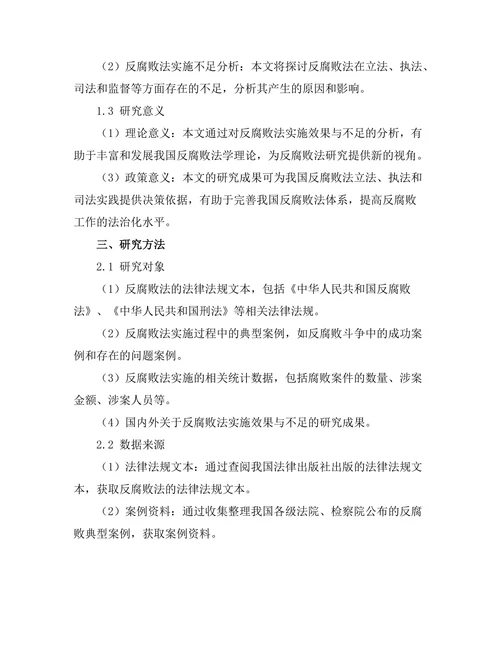 （2）反腐败法实施不足分析：本文将探讨反腐败法在立法、执法、司法和监督等方面存在的不足，分析其产生的原因和影响。

1.3 研究意义

（1）理论意义：本文通过对反腐败法实施效果与不足的分析，有助于丰富和发展我国反腐败法学理论，为反腐败法研究提供新的视角。

（3）政策意义：本文的研究成果可为我国反腐败法立法、执法和司法实践提供决策依据，有助于完善我国反腐败法体系，提高反腐败工作的法治化水平。

三、研究方法

2.1 研究对象

（1）反腐败法的法律法规文本，包括《中华人民共和国反腐败法》、《中华人民共和国刑法》等相关法律法规。

（2）反腐败法实施过程中的典型案例，如反腐败斗争中的成功案例和存在的问题案例。

（3）反腐败法实施的相关统计数据，包括腐败案件的数量、涉案金额、涉案人员等。

（4）国内外关于反腐败法实施效果与不足的研究成果。

2.2 数据来源

（1）法律法规文本：通过查阅我国法律出版社出版的法律法规文本，获取反腐败法的法律法规文本。

（2）案例资料：通过收集整理我国各级法院、检察院公布的反腐败典型案例，获取案例资料。